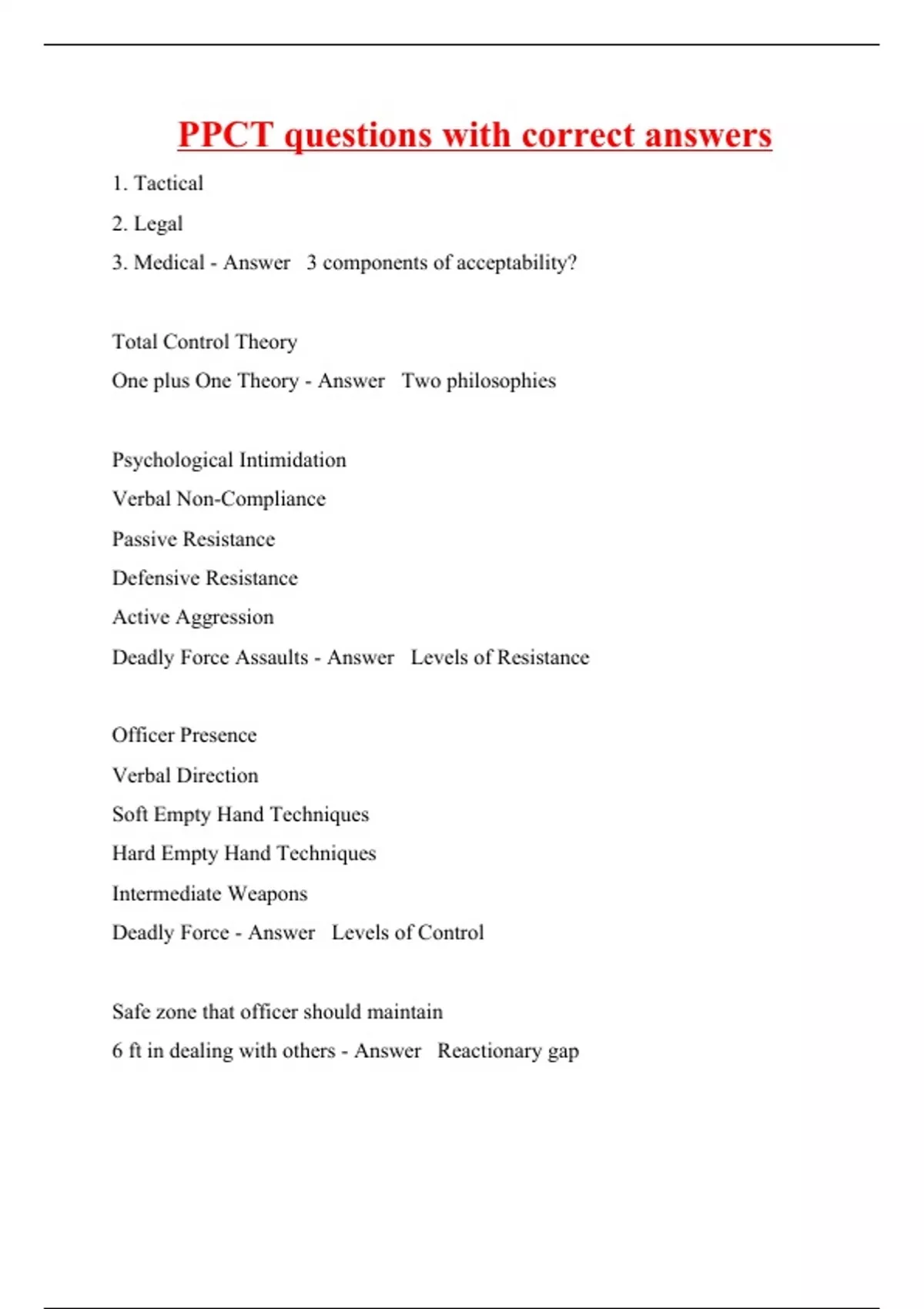 PPCT questions with correct answers

1. Tactical

2. Legal

3. Medical - Answer 3 components of acceptability?

Total Control Theory

One plus One Theory - Answer Two philosophies

Psychological Intimidation

Verbal Non-Compliance

Passive Resistance

Defensive Resistance

Active Aggression

Deadly Force Assaults - Answer Levels of Resistance

Officer Presence

Verbal Direction

Soft Empty Hand Techniques

Hard Empty Hand Techniques

Intermediate Weapons

Deadly Force - Answer Levels of Control

Safe zone that officer should maintain

6 ft in dealing with others - Answer Reactionary gap